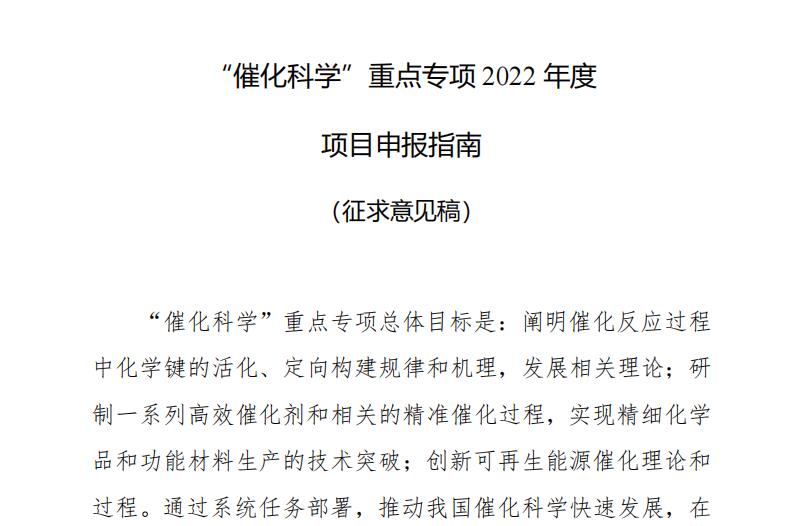 “催化科学”重点专项 2022 年度

项目申报指南

（征求意见稿）

“催化科学”重点专项总体目标是：阐明催化反应过程中化学键的活化、定向构建规律和机理，发展相关理论；研制一系列高效催化剂和相关的精准催化过程，实现精细化学品和功能材料生产的技术突破；创新可再生能源催化理论和过程。通过系统任务部署，推动我国催化科学快速发展，在